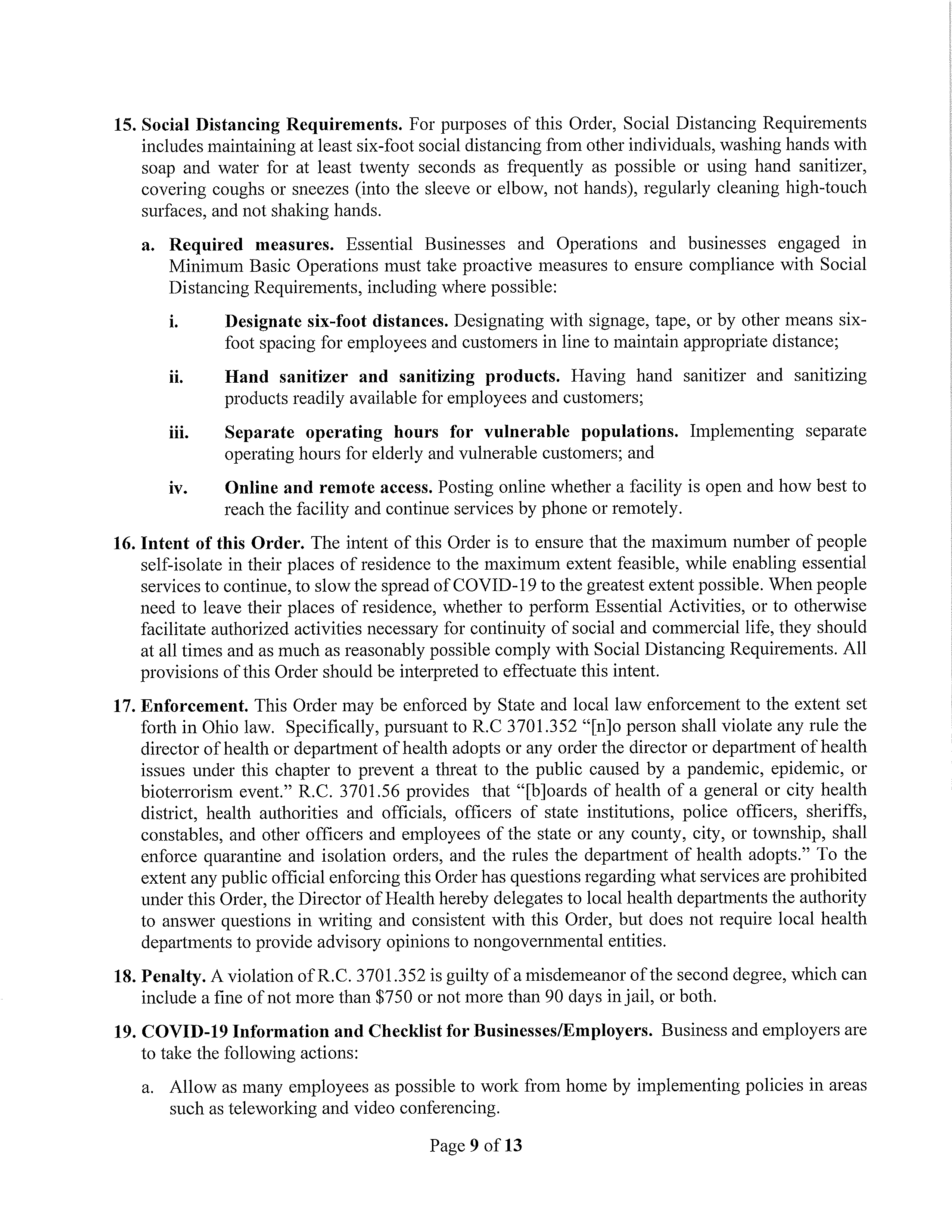 15. Social Distancing Requirements. For purposes of this Order, Social Distancing Requirements includes maintaining at least six-foot social distancing from other individuals, washing hands with soap and water for at least twenty seconds as frequently as possible or using hand sanitizer, covering coughs or sneezes (into the sleeve or elbow, not hands), regularly cleaning high-touch surfaces, and not shaking hands.

a. Required measures. Essential Businesses and Operations and businesses engaged in Minimum Basic Operations must take proactive measures to ensure compliance with Social Distancing Requirements, including where possible:

i. Designate six-foot distances. Designating with signage, tape, or by other means six-foot spacing for employees and customers in line to maintain appropriate distance;

ii. Hand sanitizer and sanitizing products. Having hand sanitizer and sanitizing products readily available for employees and customers;

iii. Separate operating hours for vulnerable populations. Implementing separate operating hours for elderly and vulnerable customers; and

iv. Online and remote access. Posting online whether a facility is open and how best to reach the facility and continue services by phone or remotely.

16. Intent of this Order. The intent of this Order is to ensure that the maximum number of people self-isolate in their places of residence to the maximum extent feasible, while enabling essential services to continue, to slow the spread of COVID-19 to the greatest extent possible. When people need to leave their places of residence, whether to perform Essential Activities, or to otherwise facilitate authorized activities necessary for continuity of social and commercial life, they should at all times and as much as reasonably possible comply with Social Distancing Requirements. All provisions of this Order should be interpreted to effectuate this intent.

17. Enforcement. This Order may be enforced by State and local law enforcement to the extent set forth in Ohio law. Specifically, pursuant to R.C 3701.352 "[n]o person shall violate any rule the director of health or department of health adopts or any order the director or department of health issues under this chapter to prevent a threat to the public caused by a pandemic, epidemic, or bioterrorism event." R.C. 3701.56 provides that "[b]oards of health of a general or city health district, health authorities and officials, officers of state institutions, police officers, sheriffs, constables, and other officers and employees of the state or any county, city, or township, shall enforce quarantine and isolation orders, and the rules the department of health adopts." To the extent any public official enforcing this Order has questions regarding what services are prohibited under this Order, the Director of Health hereby delegates to local health departments the authority to answer questions in writing and consistent with this Order, but does not require local health departments to provide advisory opinions to nongovernmental entities.

18. Penalty. A violation of R.C. 3701.352 is guilty of a misdemeanor of the second degree, which can include a fine of not more than $750 or not more than 90 days in jail, or both.

19. COVID-19 Information and Checklist for Businesses/Employers. Business and employers are to take the following actions:

a. Allow as many employees as possible to work from home by implementing policies in areas such as teleworking and video conferencing.

Page 9 of 13